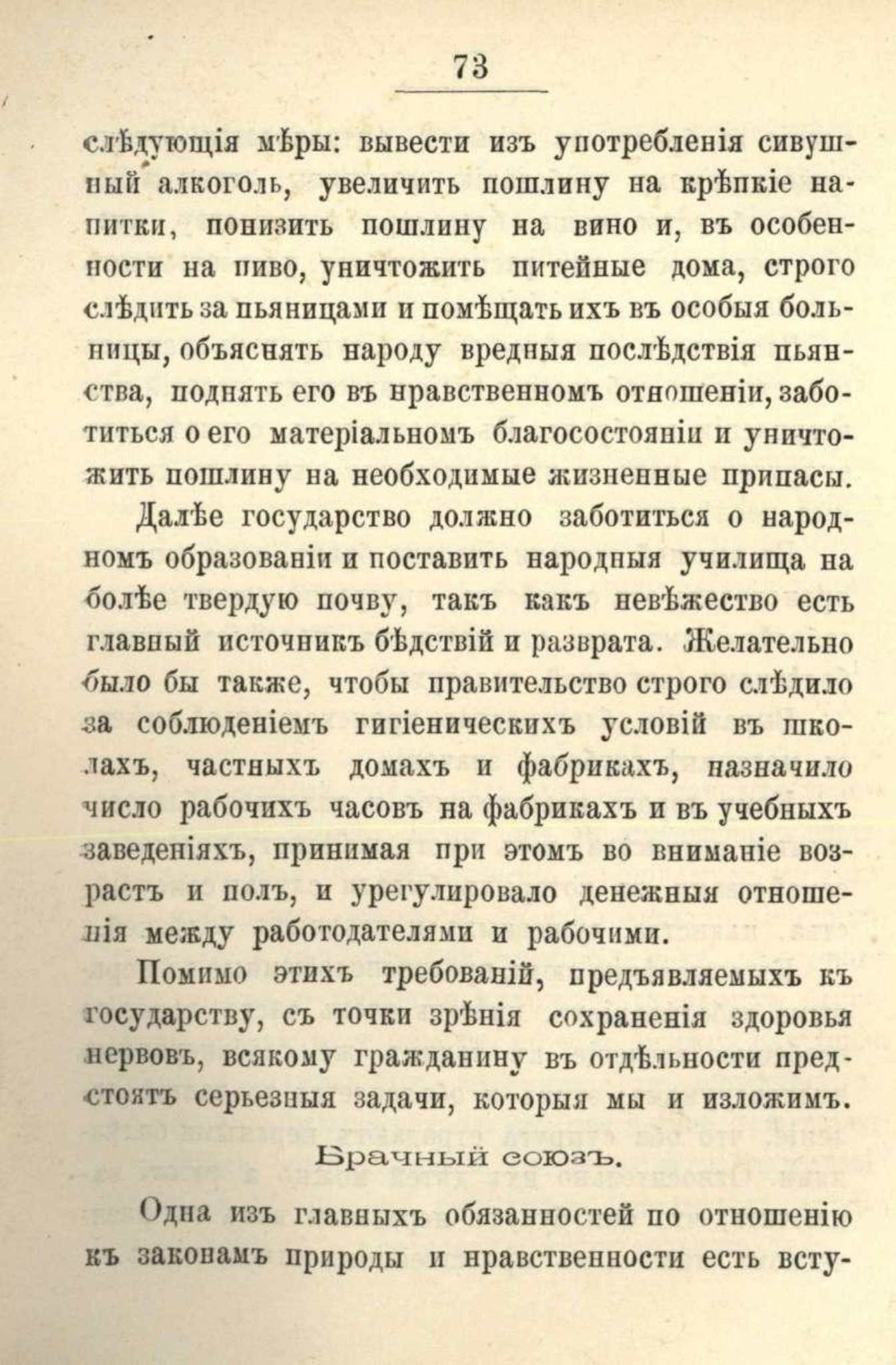 73

слѣдующія мѣры: вывести изъ употребленія сивушный алкоголь, увеличить пошлину на крѣпкіе напитки, понизить пошлину на вино и, въ особенности на пиво, уничтожить питейные дома, строго слѣдить за пьяницами и помѣщать ихъ въ особыя больницы, объяснять народу вредныя послѣдствія пьянства, поднять его въ нравственномъ отношеніи, заботиться о его матеріальномъ благосостояніи и уничтожить пошлину на необходимые жизненные припасы.

Далѣе государство должно заботиться о народномъ образованіи и поставить народныя училища на болѣе твердую почву, такъ какъ невѣжество есть главный источникъ бѣдствій и разврата. Желательно было бы также, чтобы правительство строго слѣдило за соблюденіемъ гигіеническихъ условій въ школахъ, частныхъ домахъ и фабрикахъ, назначило число рабочихъ часовъ на фабрикахъ и въ учебныхъ заведеніяхъ, принимая при этомъ во вниманіе возрастъ и полъ, и урегулировало денежныя отношенія между работодателями и рабочими.

Помимо этихъ требованій, предъявляемыхъ къ государству, съ точки зрѣнія сохраненія здоровья нервовъ, всякому гражданину въ отдѣльности предстоятъ серьезныя задачи, которыя мы и изложимъ.

Брачный союзъ.

Одна изъ главныхъ обязанностей по отношенію къ законамъ природы и нравственности есть всту-